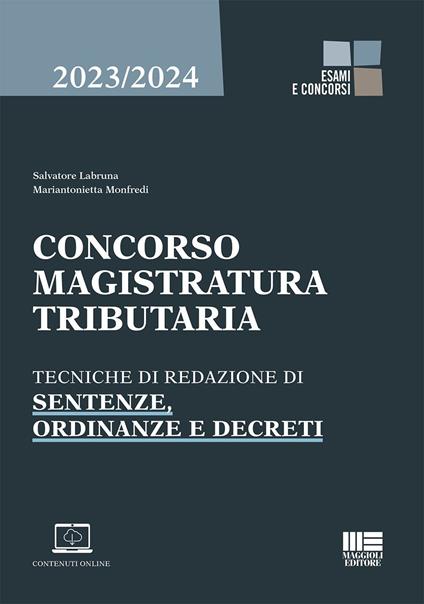 2023/2024

ESAMI
E CONCORSI

Salvatore Labruna
Mariantonietta Monfredi

CONCORSO
MAGISTRATURA
TRIBUTARIA

TECNICHE DI REDAZIONE DI
SENTENZE,
ORDINANZE E DECRETI

CONTENUTI ONLINE

MAGGIOLI
EDITORE